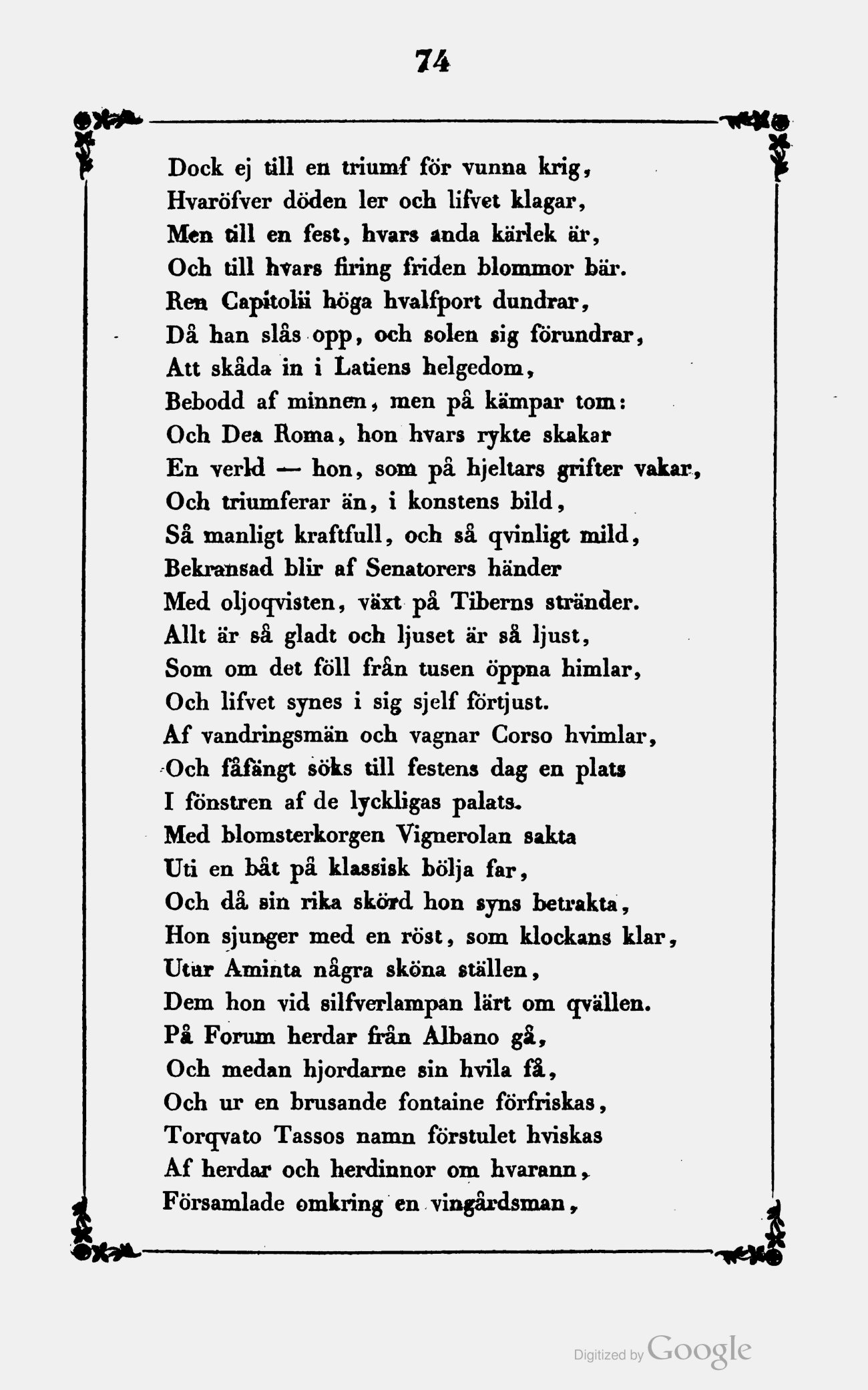 74

Dock ej till en triumf för vunna krig,
Hvaröfver döden ler och lifvet klagar,
Men till en fest, hvars anda kärlek är,
Och till hvars firing friden blommor bär.
Ren Capitolii höga hvalfport dundrar,
Då han slås opp, och solen sig förundrar,
Att skåda in i Latiens helgedom,
Bebodd af minnen, men på kämpar tom:
Och Dea Roma, hon hvars rykte skakar
En verld — hon, som på hjeltars grifter vakar,
Och triumferar än, i konstens bild,
Så manligt kraftfull, och så qvinligt mild,
Bekransad blir af Senatorers händer
Med oljoqvisten, växt på Tiberns stränder.
Allt är så gladt och ljuset är så ljust,
Som om det föll från tusen öppna himlar,
Och lifvet synes i sig sjelf förtjust.
Af vandringsmän och vagnar Corso hvimlar,
Och fåfängt söks till festens dag en plats
I fönstren af de lyckligas palats.
Med blomsterkorgen Vignerolan sakta
Uti en båt på klassisk bölja far,
Och då sin rika skörd hon syns betrakta,
Hon sjunger med en röst, som klockans klar,
Utur Aminta några sköna ställen,
Dem hon vid silfverlampan lärt om qvällen.
På Forum herdar från Albano gå,
Och medan hjordarne sin hvila få,
Och ur en brusande fontaine förfriskas,
Torqvato Tassos namn förstulet hviskas
Af herdar och herdinnor om hvarann,
Församlade omkring en vingårdsman,

Digitized by Google